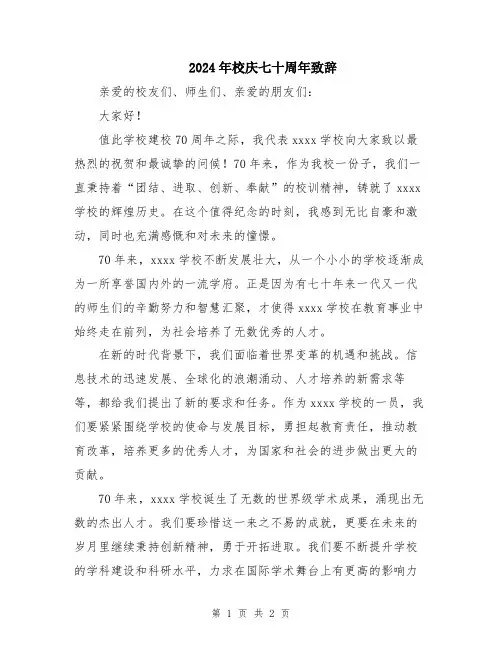 2024年校庆七十周年致辞

亲爱的校友们、师生们、亲爱的朋友们：

大家好！

值此学校建校70周年之际，我代表xxxx学校向大家致以最热烈的祝贺和最诚挚的问候！70年来，作为我校一份子，我们一直秉持着“团结、进取、创新、奉献”的校训精神，铸就了xxxx学校的辉煌历史。在这个值得纪念的时刻，我感到无比自豪和激动，同时也充满感慨和对未来的憧憬。

70年来，xxxx学校不断发展壮大，从一个小小的学校逐渐成为一所享誉国内外的一流学府。正是因为有七十年来一代又一代的师生们的辛勤努力和智慧汇聚，才使得xxxx学校在教育事业中始终走在前列，为社会培养了无数优秀的人才。

在新的时代背景下，我们面临着世界变革的机遇和挑战。信息技术的迅速发展、全球化的浪潮涌动、人才培养的新需求等等，都给我们提出了新的要求和任务。作为xxxx学校的一员，我们要紧紧围绕学校的使命与发展目标，勇担起教育责任，推动教育改革，培养更多的优秀人才，为国家和社会的进步做出更大的贡献。

70年来，xxxx学校诞生了无数的世界级学术成果，涌现出无数的杰出人才。我们要珍惜这一来之不易的成就，更要在未来的岁月里继续秉持创新精神，勇于开拓进取。我们要不断提升学校的学科建设和科研水平，力求在国际学术舞台上有更高的影响力

第 1 页 共 2 页